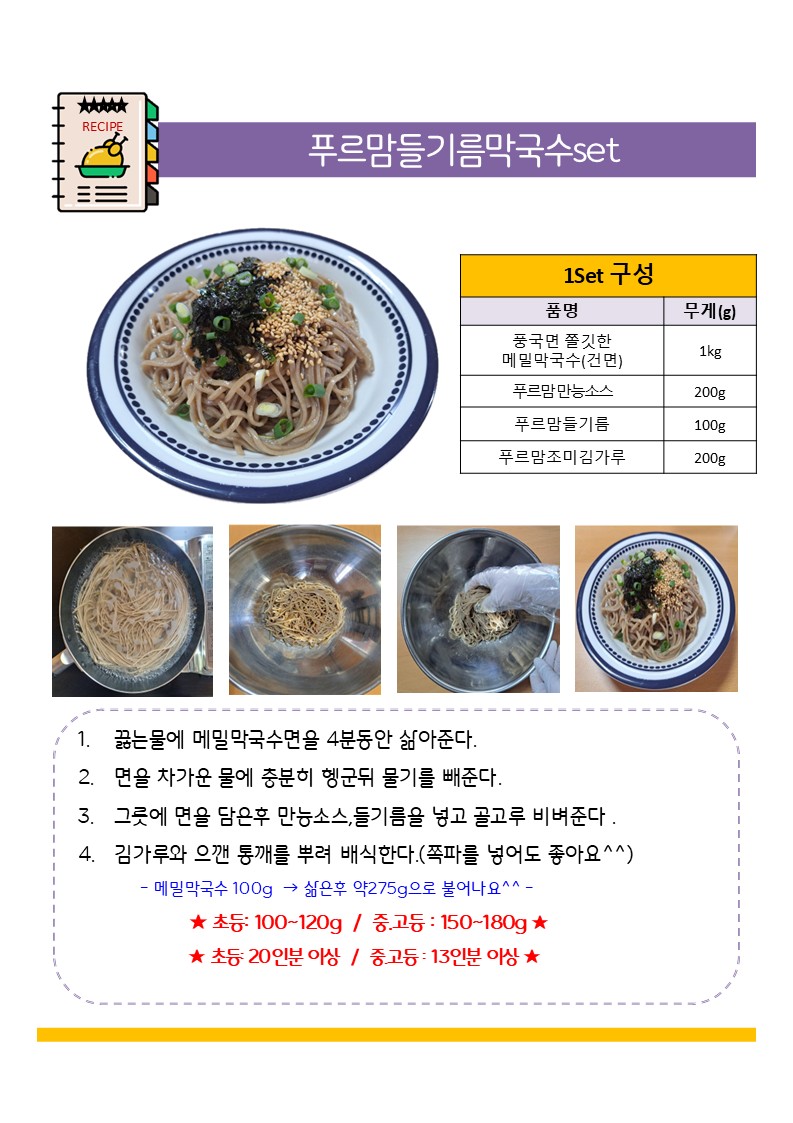 RECIPE

푸르맘들기름막국수set

| 1Set 구성 | |
|---|---|
| 품명 | 무게(g) |
| 풍국면 쫄깃한 메밀막국수(건면) | 1kg |
| 푸르맘만능소스 | 200g |
| 푸르맘들기름 | 100g |
| 푸르맘조미김가루 | 200g |

1. 끓는물에 메밀막국수면을 4분동안 삶아준다.

2. 면을 차가운 물에 충분히 헹군뒤 물기를 빼준다.

3. 그릇에 면을 담은후 만능소스,들기름을 넣고 골고루 비벼준다 .

4. 김가루와 으깬 통깨를 뿌려 배식한다.(쪽파를 넣어도 좋아요^^)

- 메밀막국수 100g → 삶은후 약275g으로 불어나요^^ -

★ 초등: 100~120g / 중.고등 : 150~180g ★

★ 초등: 20인분 이상 / 중.고등 : 13인분 이상 ★